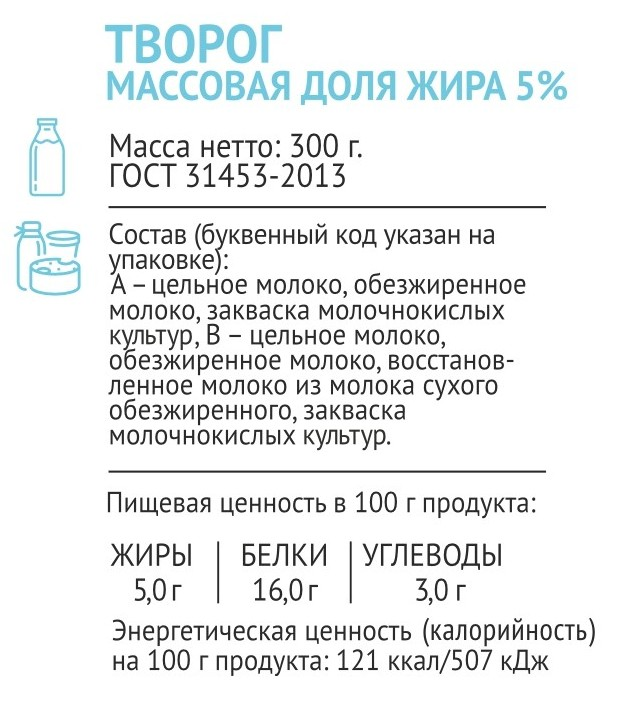 ТВОРОГ
МАССОВАЯ ДОЛЯ ЖИРА 5%

Масса нетто: 300 г.
ГОСТ 31453-2013

Состав (буквенный код указан на упаковке):
А – цельное молоко, обезжиренное молоко, закваска молочнокислых культур, В – цельное молоко, обезжиренное молоко, восстановленное молоко из молока сухого обезжиренного, закваска молочнокислых культур.

Пищевая ценность в 100 г продукта:

| ЖИРЫ | БЕЛКИ | УГЛЕВОДЫ |
|---|---|---|
| 5,0 г | 16,0 г | 3,0 г |

Энергетическая ценность (калорийность) на 100 г продукта: 121 ккал/507 кДж